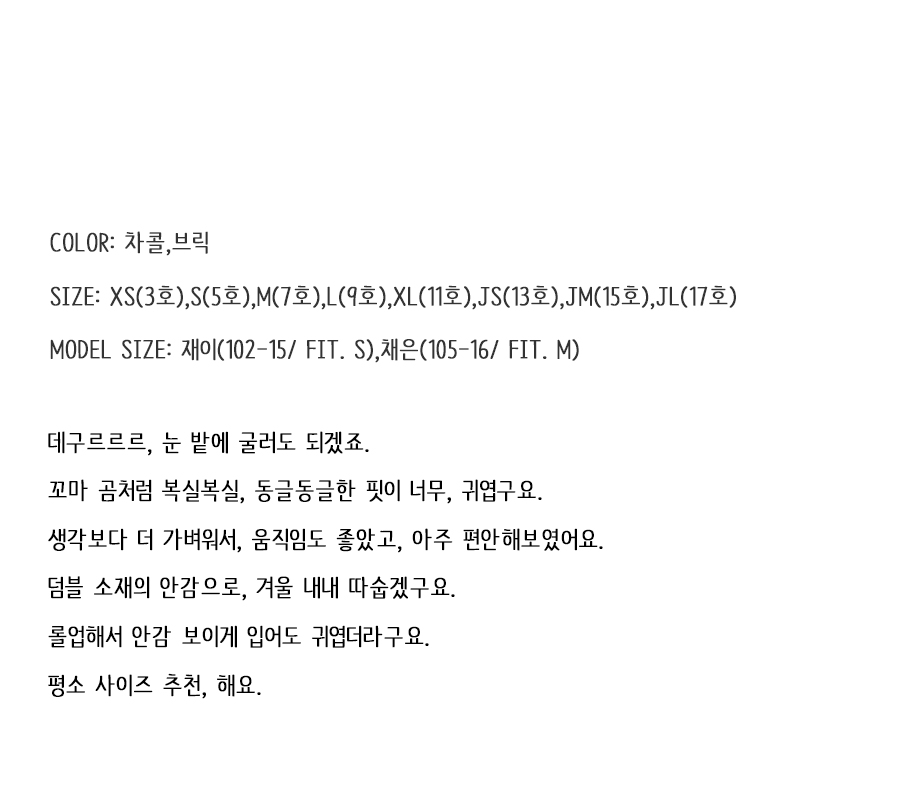 COLOR: 차콜,브릭

SIZE: XS(3호),S(5호),M(7호),L(9호),XL(11호),JS(13호),JM(15호),JL(17호)

MODEL SIZE: 재이(102-15/ FIT. S),채은(105-16/ FIT. M)

데구르르르, 눈 밭에 굴러도 되겠죠.

꼬마 곰처럼 복실복실, 동글동글한 핏이 너무, 귀엽구요.

생각보다 더 가벼워서, 움직임도 좋았고, 아주 편안해보였어요.

덤블 소재의 안감으로, 겨울 내내 따숩겠구요.

롤업해서 안감 보이게 입어도 귀엽더라구요.

평소 사이즈 추천, 해요.